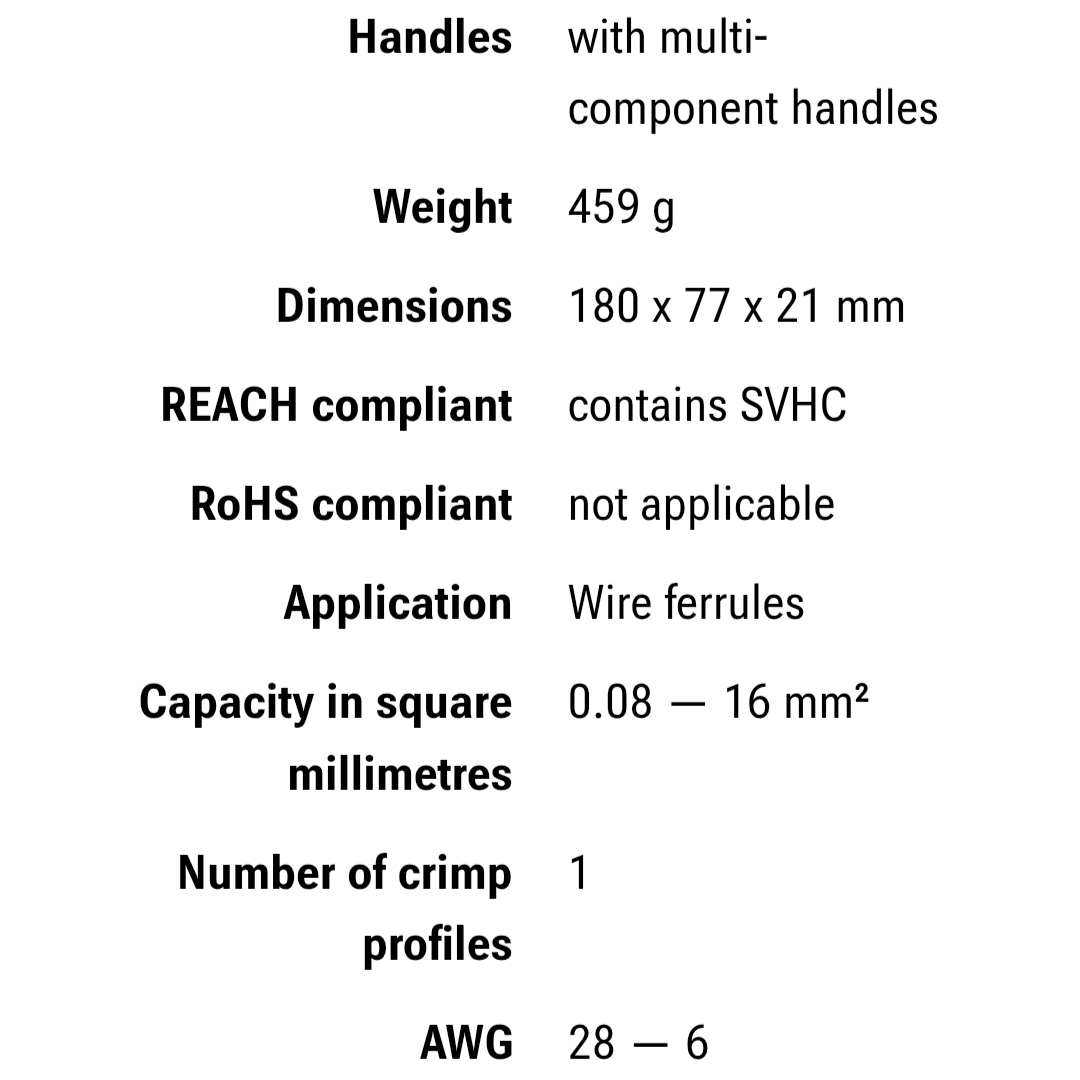 | | |
|---|---|
| **Handles** | with multi-component handles |
| **Weight** | 459 g |
| **Dimensions** | 180 x 77 x 21 mm |
| **REACH compliant** | contains SVHC |
| **RoHS compliant** | not applicable |
| **Application** | Wire ferrules |
| **Capacity in square millimetres** | 0.08 — 16 mm² |
| **Number of crimp profiles** | 1 |
| **AWG** | 28 — 6 |